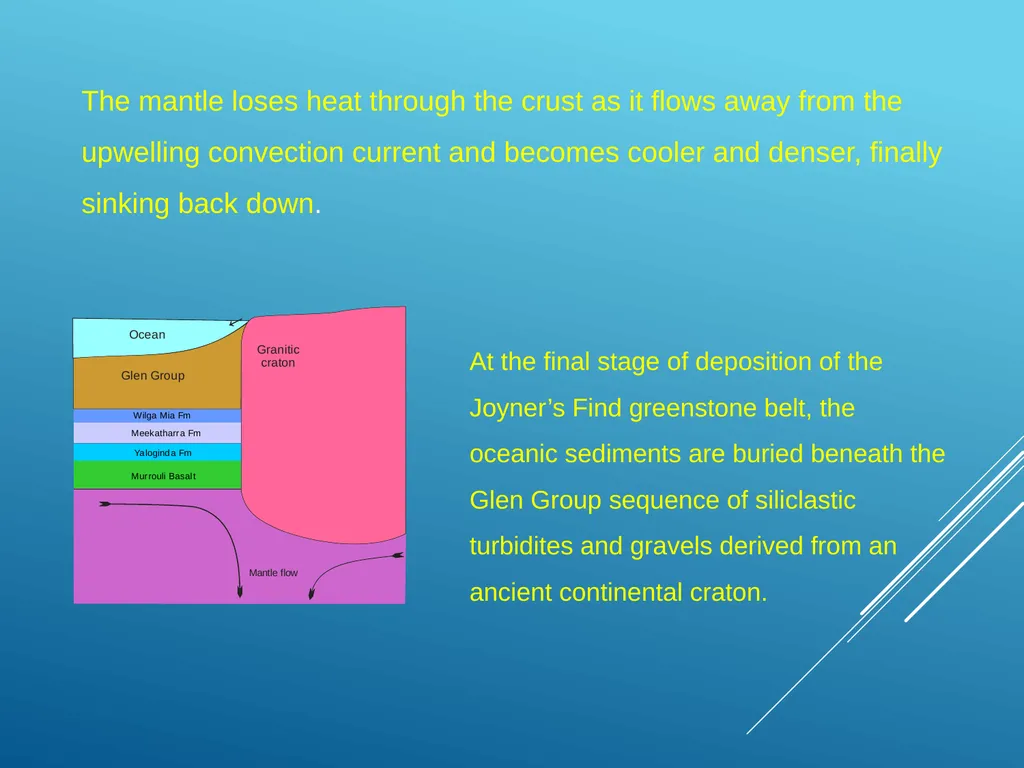 The mantle loses heat through the crust as it flows away from the upwelling convection current and becomes cooler and denser, finally sinking back down.

Ocean

Granitic craton

Glen Group

Wilga Mia Fm

Meekatharra Fm

Yaloginda Fm

Murrouli Basalt

Mantle flow

At the final stage of deposition of the Joyner’s Find greenstone belt, the oceanic sediments are buried beneath the Glen Group sequence of siliclastic turbidites and gravels derived from an ancient continental craton.